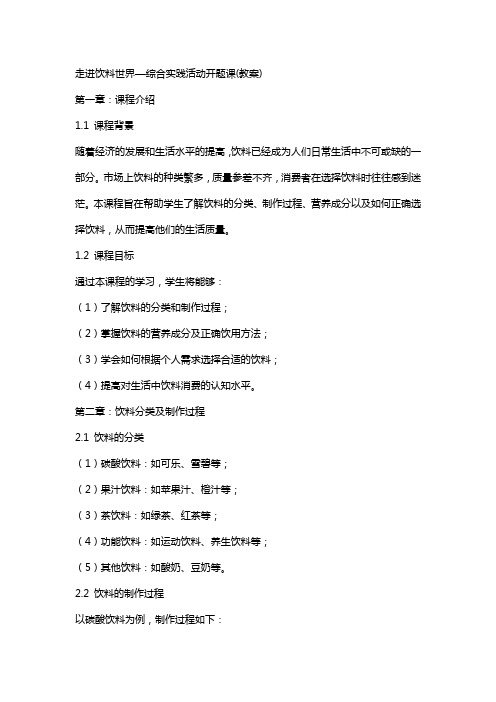 走进饮料世界—综合实践活动开题课(教案)

第一章：课程介绍

1.1 课程背景

随着经济的发展和生活水平的提高，饮料已经成为人们日常生活中不可或缺的一部分。市场上饮料的种类繁多，质量参差不齐，消费者在选择饮料时往往感到迷茫。本课程旨在帮助学生了解饮料的分类、制作过程、营养成分以及如何正确选择饮料，从而提高他们的生活质量。

1.2 课程目标

通过本课程的学习，学生将能够：

（1）了解饮料的分类和制作过程；

（2）掌握饮料的营养成分及正确饮用方法；

（3）学会如何根据个人需求选择合适的饮料；

（4）提高对生活中饮料消费的认知水平。

第二章：饮料分类及制作过程

2.1 饮料的分类

（1）碳酸饮料：如可乐、雪碧等；

（2）果汁饮料：如苹果汁、橙汁等；

（3）茶饮料：如绿茶、红茶等；

（4）功能饮料：如运动饮料、养生饮料等；

（5）其他饮料：如酸奶、豆奶等。

2.2 饮料的制作过程

以碳酸饮料为例，制作过程如下：